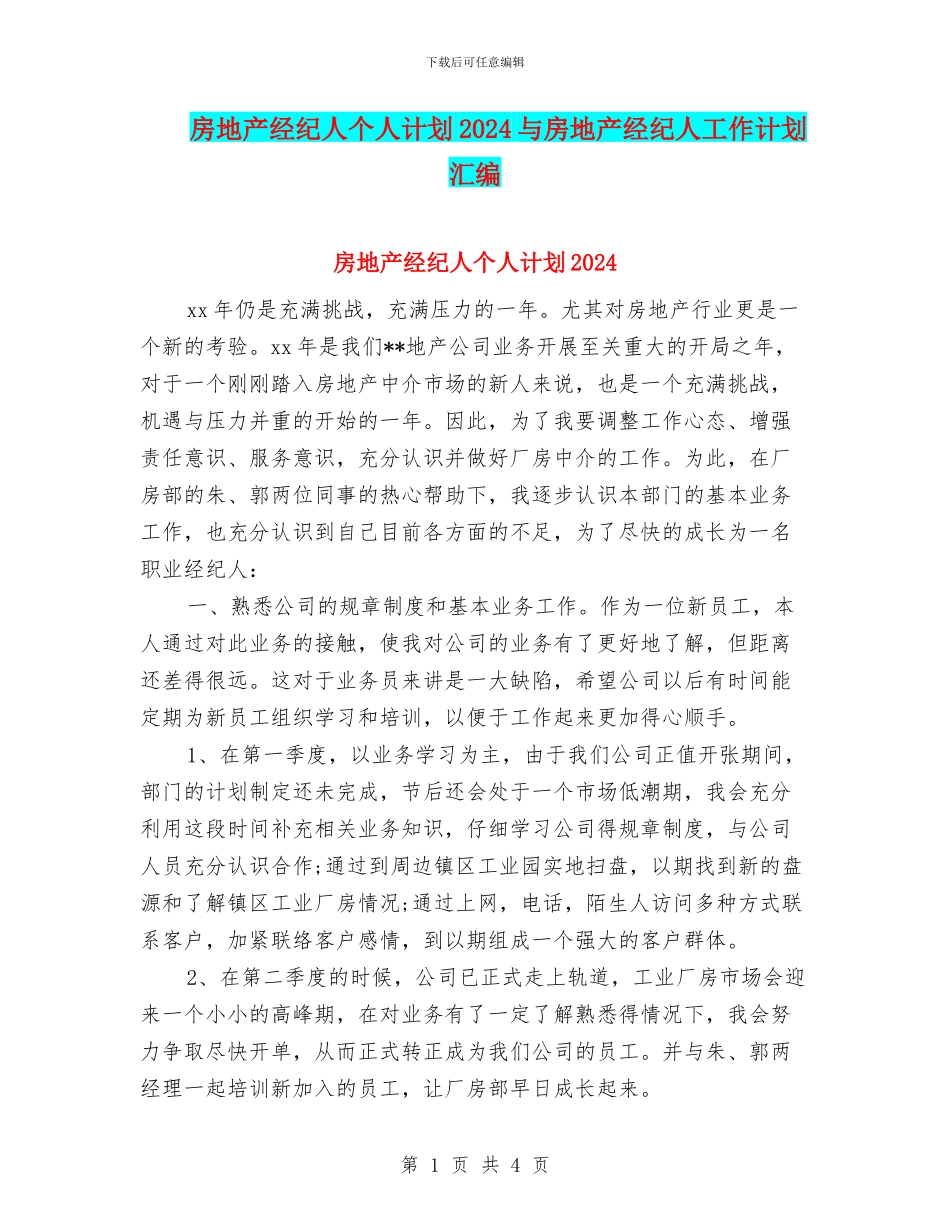 下载后可任意编辑

房地产经纪人个人计划2024与房地产经纪人工作计划汇编

房地产经纪人个人计划2024

xx年仍是充满挑战，充满压力的一年。尤其对房地产行业更是一个新的考验。xx年是我们**地产公司业务开展至关重大的开局之年，对于一个刚刚踏入房地产中介市场的新人来说，也是一个充满挑战，机遇与压力并重的开始的一年。因此，为了我要调整工作心态、增强责任意识、服务意识，充分认识并做好厂房中介的工作。为此，在厂房部的朱、郭两位同事的热心帮助下，我逐步认识本部门的基本业务工作，也充分认识到自己目前各方面的不足，为了尽快的成长为一名职业经纪人：

一、熟悉公司的规章制度和基本业务工作。作为一位新员工，本人通过对此业务的接触，使我对公司的业务有了更好地了解，但距离还差得很远。这对于业务员来讲是一大缺陷，希望公司以后有时间能定期为新员工组织学习和培训，以便于工作起来更加得心顺手。

1、在第一季度，以业务学习为主，由于我们公司正值开张期间，部门的计划制定还未完成，节后还会处于一个市场低潮期，我会充分利用这段时间补充相关业务知识，仔细学习公司得规章制度，与公司人员充分认识合作;通过到周边镇区工业园实地扫盘，以期找到新的盘源和了解镇区工业厂房情况;通过上网，电话，陌生人访问多种方式联系客户，加紧联络客户感情，到以期组成一个强大的客户群体。

2、在第二季度的时候，公司已正式走上轨道，工业厂房市场会迎来一个小小的高峰期，在对业务有了一定了解熟悉得情况下，我会努力争取尽快开单，从而正式转正成为我们公司的员工。并与朱、郭两经理一起培训新加入的员工，让厂房部早日成长起来。

第 1 页 共 4 页